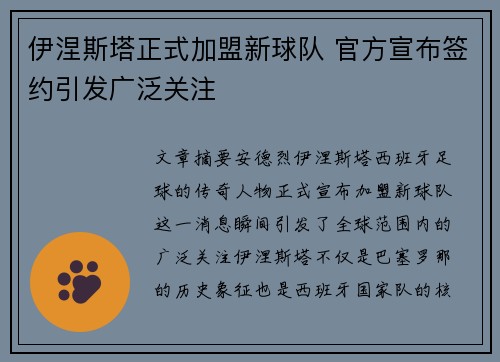 伊涅斯塔正式加盟新球队 官方宣布签约引发广泛关注

文章摘要安德烈伊涅斯塔西班牙足球的传奇人物正式宣布加盟新球队这一消息瞬间引发了全球范围内的广泛关注伊涅斯塔不仅是巴塞罗那的历史象征也是西班牙国家队的核